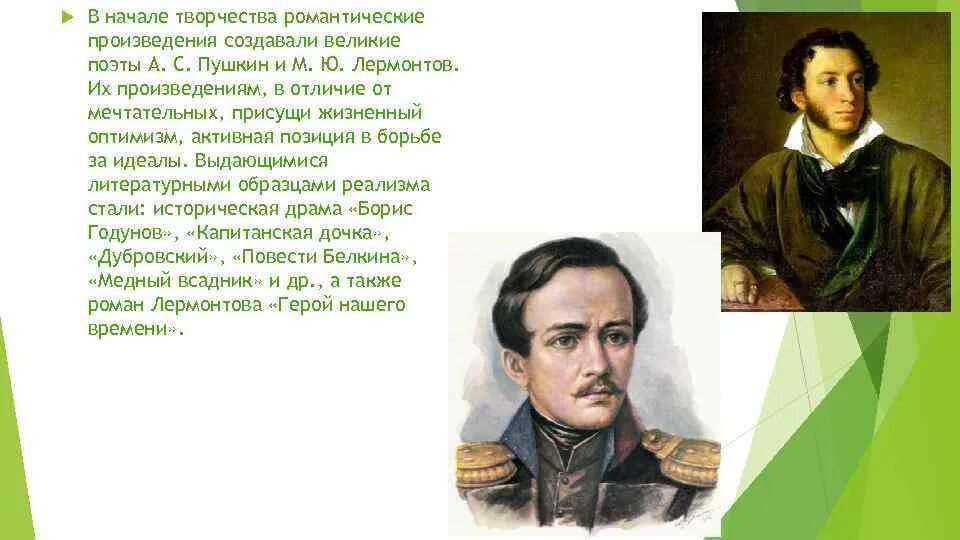 В начале творчества романтические произведения создавали великие поэты А. С. Пушкин и М. Ю. Лермонтов. Их произведениям, в отличие от мечтательных, присущи жизненный оптимизм, активная позиция в борьбе за идеалы. Выдающимися литературными образцами реализма стали: историческая драма «Борис Годунов», «Капитанская дочка», «Дубровский», «Повести Белкина», «Медный всадник» и др., а также роман Лермонтова «Герой нашего времени».